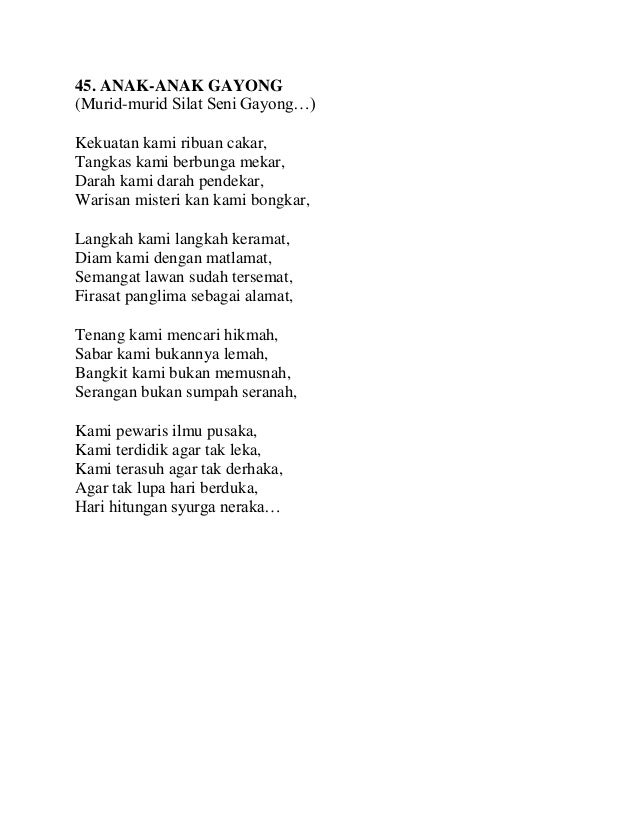 45. ANAK-ANAK GAYONG
(Murid-murid Silat Seni Gayong…)

Kekuatan kami ribuan cakar,
Tangkas kami berbunga mekar,
Darah kami darah pendekar,
Warisan misteri kan kami bongkar,

Langkah kami langkah keramat,
Diam kami dengan matlamat,
Semangat lawan sudah tersemat,
Firasat panglima sebagai alamat,

Tenang kami mencari hikmah,
Sabar kami bukannya lemah,
Bangkit kami bukan memusnah,
Serangan bukan sumpah seranah,

Kami pewaris ilmu pusaka,
Kami terdidik agar tak leka,
Kami terasuh agar tak derhaka,
Agar tak lupa hari berduka,
Hari hitungan syurga neraka…